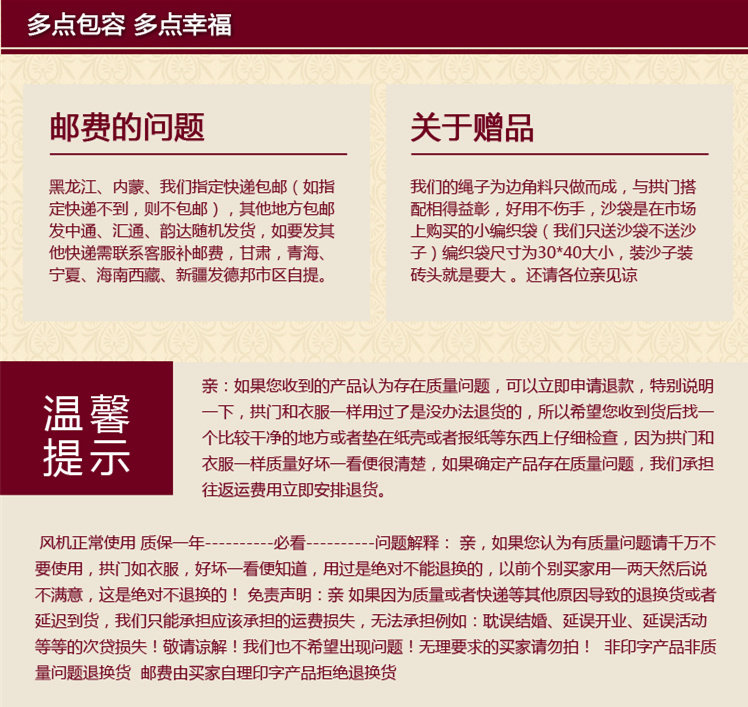 多点包容 多点幸福

邮费的问题

黑龙江、内蒙、我们指定快递包邮（如指定快递不到，则不包邮），其他地方包邮发中通、汇通、韵达随机发货，如要发其他快递需联系客服补邮费，甘肃，青海、宁夏、海南西藏、新疆发德邦市区自提。

关于赠品

我们的绳子为边角料只做而成，与拱门搭配相得益彰，好用不伤手，沙袋是在市场上购买的小编织袋（我们只送沙袋不送沙子）编织袋尺寸为30*40大小，装沙子装砖头就是要大 。还请各位亲见谅

温馨提示

亲：如果您收到的产品认为存在质量问题，可以立即申请退款，特别说明一下，拱门和衣服一样用过了是没办法退货的，所以希望您收到货后找一个比较干净的地方或者垫在纸壳或者报纸等东西上仔细检查，因为拱门和衣服一样质量好坏一看便很清楚，如果确定产品存在质量问题，我们承担往返运费用立即安排退货。

风机正常使用 质保一年----------必看----------问题解释： 亲，如果您认为有质量问题请千万不要使用，拱门如衣服，好坏一看便知道，用过是绝对不能退换的，以前个别买家用一两天然后说不满意，这是绝对不退换的！ 免责声明：亲 如果因为质量或者快递等其他原因导致的退换货或者延迟到货，我们只能承担应该承担的运费损失，无法承担例如：耽误结婚、延误开业、延误活动等等的次贷损失！敬请谅解！我们也不希望出现问题！无理要求的买家请勿拍！ 非印字产品非质量问题退换货 邮费由买家自理印字产品拒绝退换货